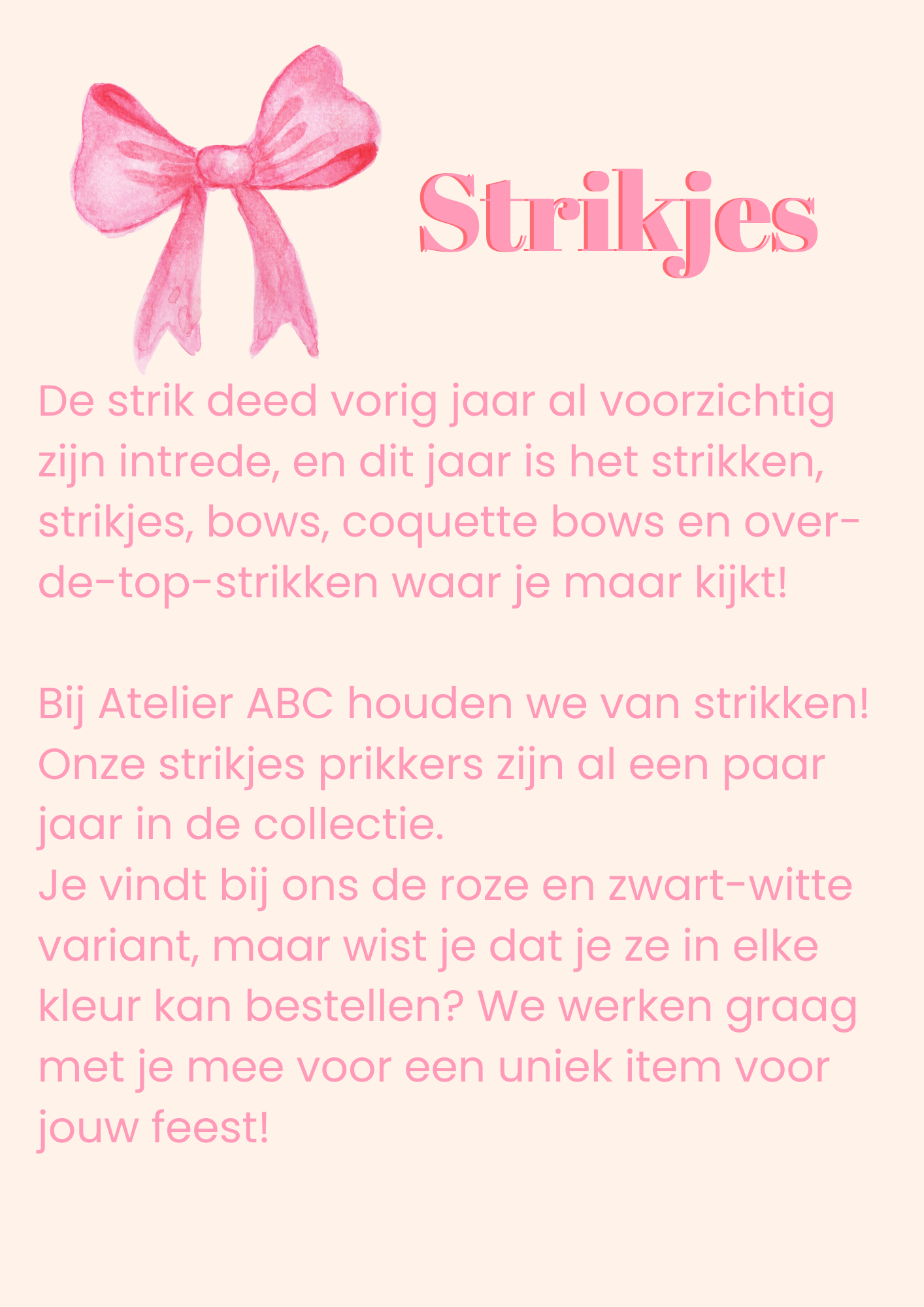 Strikjes

De strik deed vorig jaar al voorzichtig zijn intrede, en dit jaar is het strikken, strikjes, bows, coquette bows en over-de-top-strikken waar je maar kijkt!

Bij Atelier ABC houden we van strikken! Onze strikjes prikkers zijn al een paar jaar in de collectie.
Je vindt bij ons de roze en zwart-witte variant, maar wist je dat je ze in elke kleur kan bestellen? We werken graag met je mee voor een uniek item voor jouw feest!